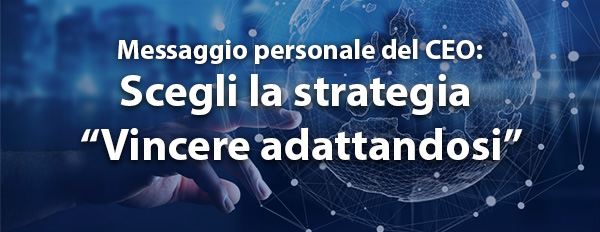 Messaggio personale del CEO:
Scegli la strategia
“Vincere adattandosi”